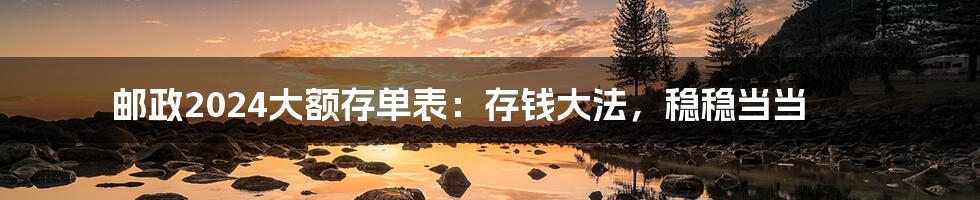 邮政2024大额存单表：存钱大法，稳稳当当